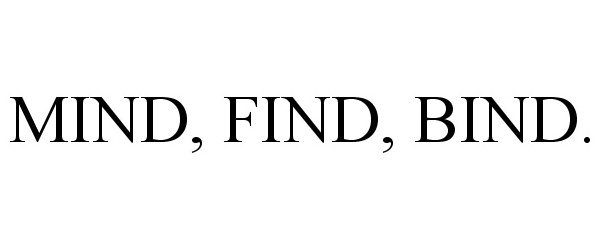 MIND, FIND, BIND.